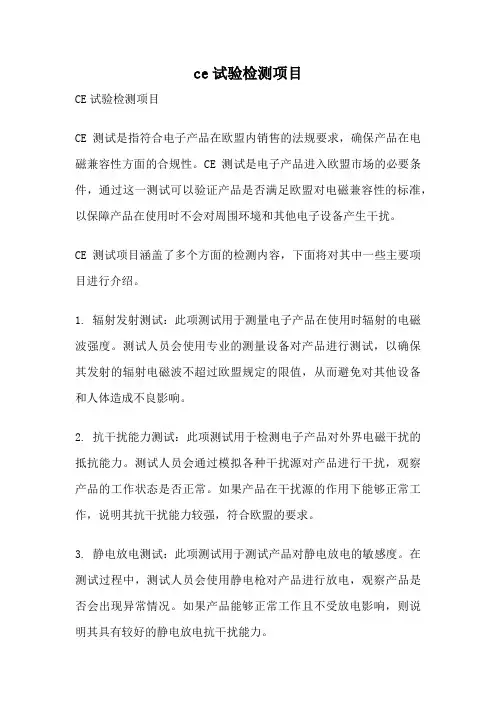 ce 试验检测项目

CE 试验检测项目

CE 测试是指符合电子产品在欧盟内销售的法规要求，确保产品在电磁兼容性方面的合规性。CE 测试是电子产品进入欧盟市场的必要条件，通过这一测试可以验证产品是否满足欧盟对电磁兼容性的标准，以保障产品在使用时不会对周围环境和其他电子设备产生干扰。

CE 测试项目涵盖了多个方面的检测内容，下面将对其中一些主要项目进行介绍。

1. 辐射发射测试：此项测试用于测量电子产品在使用时辐射的电磁波强度。测试人员会使用专业的测量设备对产品进行测试，以确保其发射的辐射电磁波不超过欧盟规定的限值，从而避免对其他设备和人体造成不良影响。

2. 抗干扰能力测试：此项测试用于检测电子产品对外界电磁干扰的抵抗能力。测试人员会通过模拟各种干扰源对产品进行干扰，观察产品的工作状态是否正常。如果产品在干扰源的作用下能够正常工作，说明其抗干扰能力较强，符合欧盟的要求。

3. 静电放电测试：此项测试用于测试产品对静电放电的敏感度。在测试过程中，测试人员会使用静电枪对产品进行放电，观察产品是否会出现异常情况。如果产品能够正常工作且不受放电影响，则说明其具有较好的静电放电抗干扰能力。